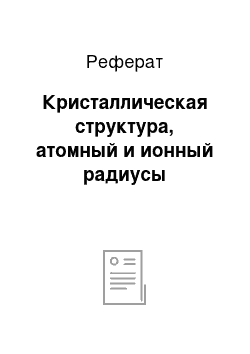 Реферат

Кристаллическая структура, атомный и ионный радиусы